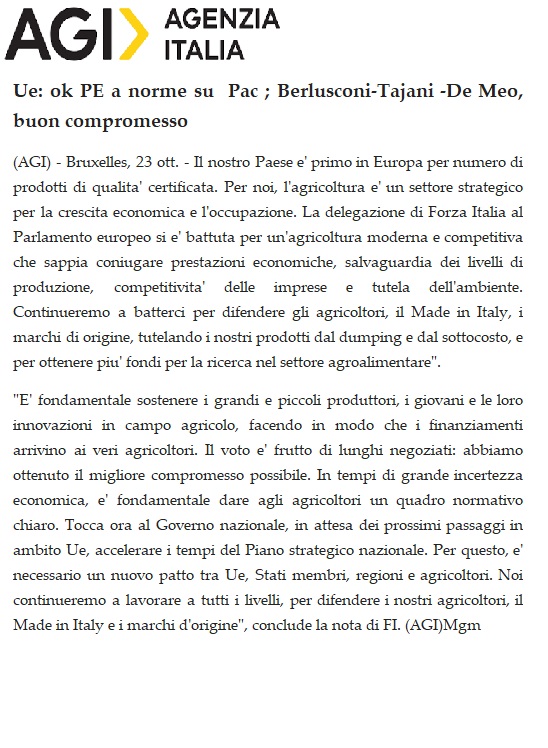 AGI AGENZIA ITALIA

Ue: ok PE a norme su Pac ; Berlusconi-Tajani -De Meo, buon compromesso

(AGI) - Bruxelles, 23 ott. - Il nostro Paese e' primo in Europa per numero di prodotti di qualita' certificata. Per noi, l'agricoltura e' un settore strategico per la crescita economica e l'occupazione. La delegazione di Forza Italia al Parlamento europeo si e' battuta per un'agricoltura moderna e competitiva che sappia coniugare prestazioni economiche, salvaguardia dei livelli di produzione, competitivita' delle imprese e tutela dell'ambiente. Continueremo a batterci per difendere gli agricoltori, il Made in Italy, i marchi di origine, tutelando i nostri prodotti dal dumping e dal sottocosto, e per ottenere piu' fondi per la ricerca nel settore agroalimentare".

"E' fondamentale sostenere i grandi e piccoli produttori, i giovani e le loro innovazioni in campo agricolo, facendo in modo che i finanziamenti arrivino ai veri agricoltori. Il voto e' frutto di lunghi negoziati: abbiamo ottenuto il migliore compromesso possibile. In tempi di grande incertezza economica, e' fondamentale dare agli agricoltori un quadro normativo chiaro. Tocca ora al Governo nazionale, in attesa dei prossimi passaggi in ambito Ue, accelerare i tempi del Piano strategico nazionale. Per questo, e' necessario un nuovo patto tra Ue, Stati membri, regioni e agricoltori. Noi continueremo a lavorare a tutti i livelli, per difendere i nostri agricoltori, il Made in Italy e i marchi d'origine", conclude la nota di FI. (AGI)Mgm